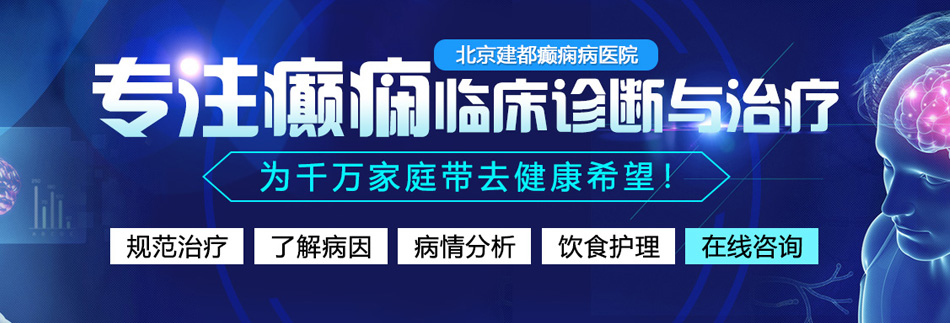 北京建都癫痫病医院

专注癫痫临床诊断与治疗

为千万家庭带去健康希望！

规范治疗 了解病因 病情分析 饮食护理 在线咨询